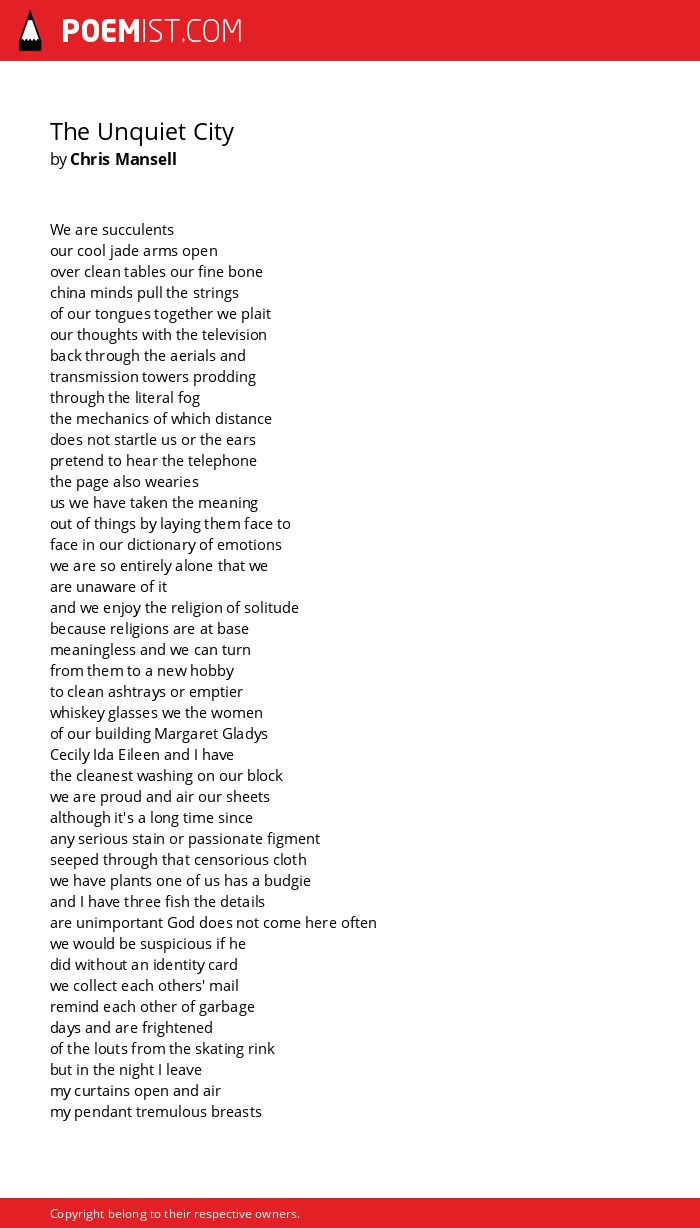 POEMIST.COM

The Unquiet City
by Chris Mansell

We are succulents
our cool jade arms open
over clean tables our fine bone
china minds pull the strings
of our tongues together we plait
our thoughts with the television
back through the aerials and
transmission towers prodding
through the literal fog
the mechanics of which distance
does not startle us or the ears
pretend to hear the telephone
the page also wearies
us we have taken the meaning
out of things by laying them face to
face in our dictionary of emotions
we are so entirely alone that we
are unaware of it
and we enjoy the religion of solitude
because religions are at base
meaningless and we can turn
from them to a new hobby
to clean ashtrays or emptier
whiskey glasses we the women
of our building Margaret Gladys
Cecily Ida Eileen and I have
the cleanest washing on our block
we are proud and air our sheets
although it's a long time since
any serious stain or passionate figment
seeped through that censorious cloth
we have plants one of us has a budgie
and I have three fish the details
are unimportant God does not come here often
we would be suspicious if he
did without an identity card
we collect each others' mail
remind each other of garbage
days and are frightened
of the louts from the skating rink
but in the night I leave
my curtains open and air
my pendant tremulous breasts

Copyright belong to their respective owners.